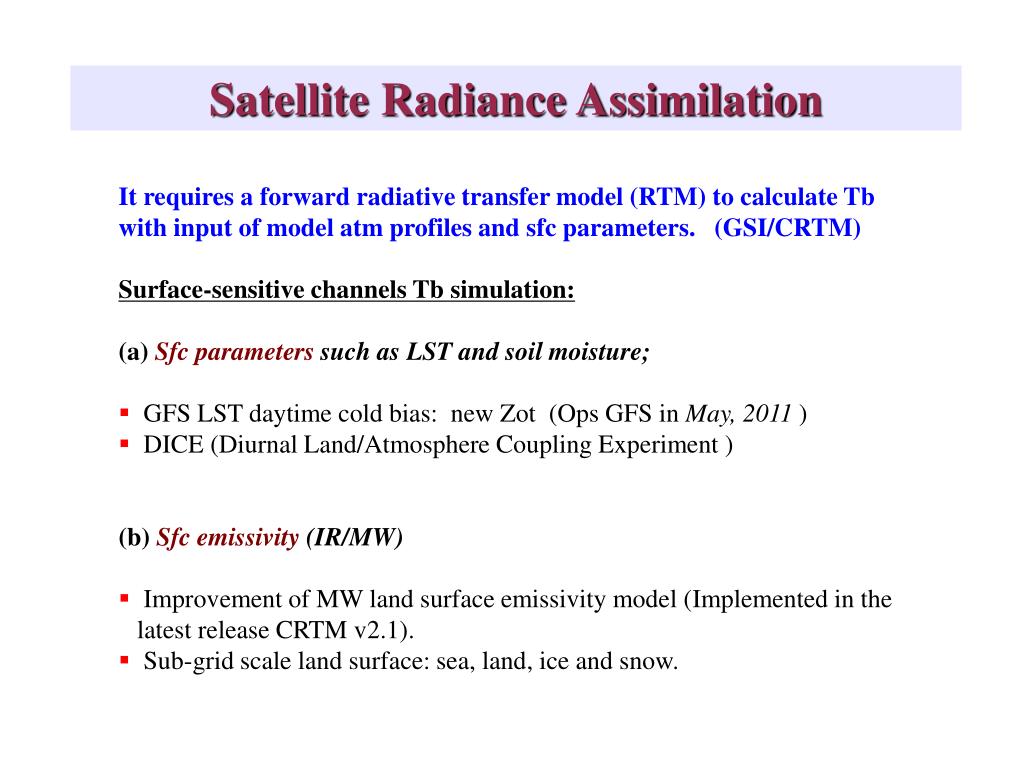 Satellite Radiance Assimilation

It requires a forward radiative transfer model (RTM) to calculate Tb with input of model atm profiles and sfc parameters. (GSI/CRTM)

Surface-sensitive channels Tb simulation:

(a) Sfc parameters such as LST and soil moisture;

▪ GFS LST daytime cold bias: new Zot (Ops GFS in May, 2011 )
▪ DICE (Diurnal Land/Atmosphere Coupling Experiment )

(b) Sfc emissivity (IR/MW)

▪ Improvement of MW land surface emissivity model (Implemented in the latest release CRTM v2.1).
▪ Sub-grid scale land surface: sea, land, ice and snow.